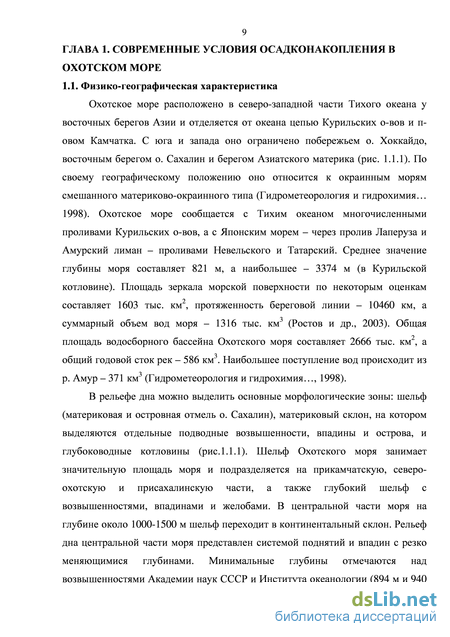 9

ГЛАВА 1. СОВРЕМЕННЫЕ УСЛОВИЯ ОСАДКОНАКОПЛЕНИЯ В ОХОТСКОМ МОРЕ

1.1. Физико-географическая характеристика

Охотское море расположено в северо-западной части Тихого океана у восточных берегов Азии и отделяется от океана цепью Курильских о-вов и п-овом Камчатка. С юга и запада оно ограничено побережьем о. Хоккайдо, восточным берегом о. Сахалин и берегом Азиатского материка (рис. 1.1.1). По своему географическому положению оно относится к окраинным морям смешанного материково-окраинного типа (Гидрометеорология и гидрохимия… 1998). Охотское море сообщается с Тихим океаном многочисленными проливами Курильских о-вов, а с Японским морем – через пролив Лаперуза и Амурский лиман – проливами Невельского и Татарский. Среднее значение глубины моря составляет 821 м, а наибольшее – 3374 м (в Курильской котловине). Площадь зеркала морской поверхности по некоторым оценкам составляет 1603 тыс. км$^2$, протяженность береговой линии – 10460 км, а суммарный объем вод моря – 1316 тыс. км$^3$ (Ростов и др., 2003). Общая площадь водосборного бассейна Охотского моря составляет 2666 тыс. км$^2$, а общий годовой сток рек – 586 км$^3$. Наибольшее поступление вод происходит из р. Амур – 371 км$^3$ (Гидрометеорология и гидрохимия…, 1998).

В рельефе дна можно выделить основные морфологические зоны: шельф (материковая и островная отмель о. Сахалин), материковый склон, на котором выделяются отдельные подводные возвышенности, впадины и острова, и глубоководные котловины (рис.1.1.1). Шельф Охотского моря занимает значительную площадь моря и подразделяется на прикамчатскую, северо-охотскую и присахалинскую части, а также глубокий шельф с возвышенностями, впадинами и желобами. В центральной части моря на глубине около 1000-1500 м шельф переходит в континентальный склон. Рельеф дна центральной части моря представлен системой поднятий и впадин с резко меняющимися глубинами. Минимальные глубины отмечаются над возвышенностями Академии наук СССР и Института океанологии (894 м и 940

dsLib.net
библиотека диссертаций